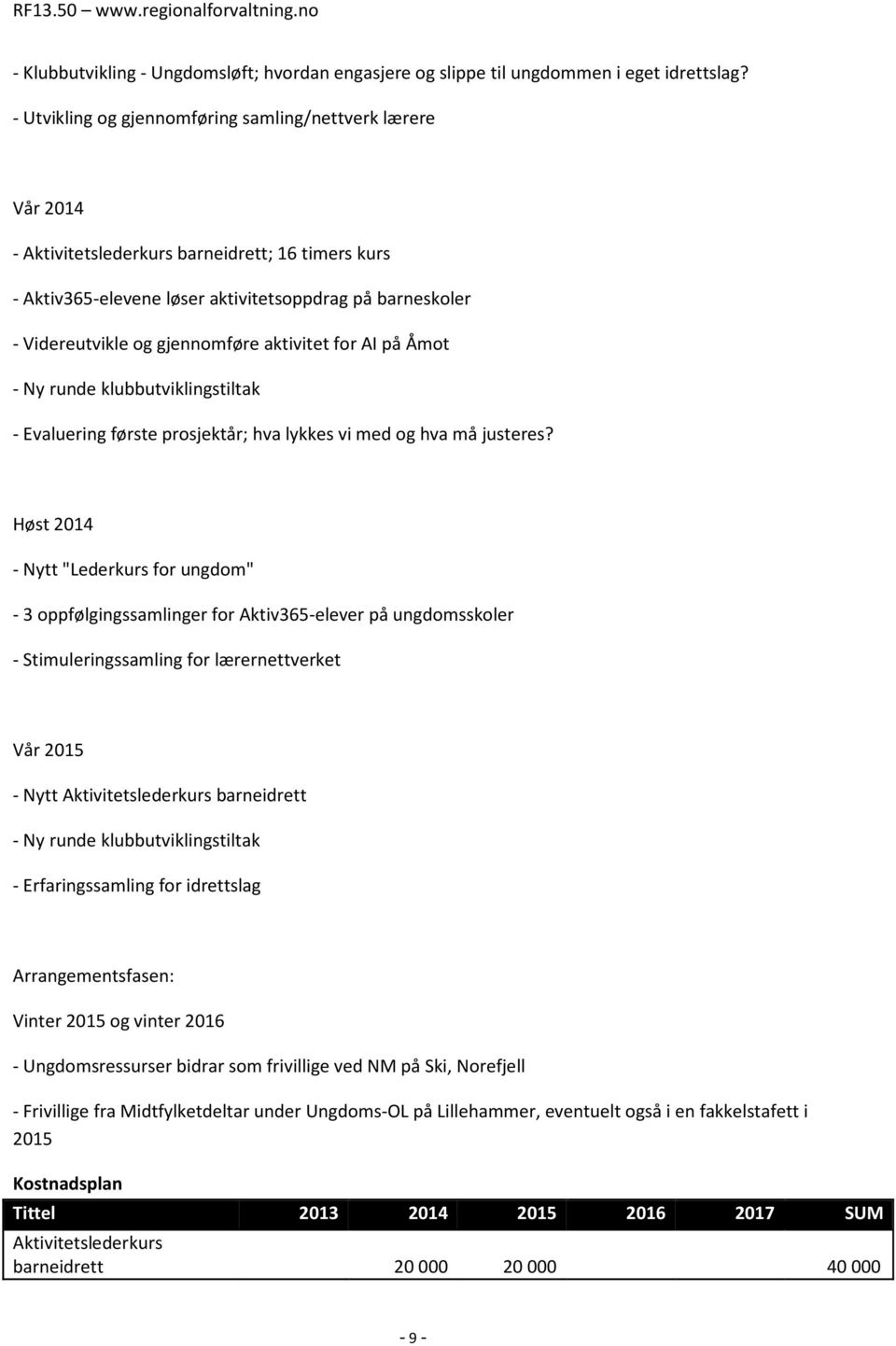 RF13.50 – www.regionalforvaltning.no

- Klubbutvikling - Ungdomsløft; hvordan engasjere og slippe til ungdommen i eget idrettslag?

- Utvikling og gjennomføring samling/nettverk lærere

Vår 2014

- Aktivitetslederkurs barneidrett; 16 timers kurs

- Aktiv365-elevene løser aktivitetsoppdrag på barneskoler

- Videreutvikle og gjennomføre aktivitet for AI på Åmot

- Ny runde klubbutviklingstiltak

- Evaluering første prosjektår; hva lykkes vi med og hva må justeres?

Høst 2014

- Nytt "Lederkurs for ungdom"

- 3 oppfølgingssamlinger for Aktiv365-elever på ungdomsskoler

- Stimuleringssamling for lærernettverket

Vår 2015

- Nytt Aktivitetslederkurs barneidrett

- Ny runde klubbutviklingstiltak

- Erfaringssamling for idrettslag

Arrangementsfasen:

Vinter 2015 og vinter 2016

- Ungdomsressurser bidrar som frivillige ved NM på Ski, Norefjell

- Frivillige fra Midtfylketdeltar under Ungdoms-OL på Lillehammer, eventuelt også i en fakkelstafett i 2015

Kostnadsplan

| Tittel | 2013 | 2014 | 2015 | 2016 | 2017 | SUM |
|---|---|---|---|---|---|---|
| Aktivitetslederkurs barneidrett | | 20 000 | 20 000 | | | 40 000 |

- 9 -